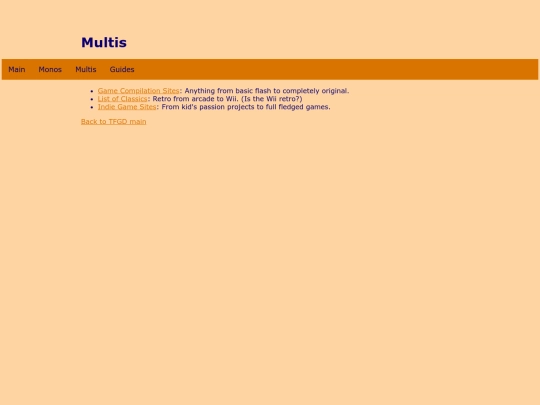 Multis

Main Monos Multis Guides

- Game Compilation Sites: Anything from basic flash to completely original.
- List of Classics: Retro from arcade to Wii. (Is the Wii retro?)
- Indie Game Sites: From kid's passion projects to full fledged games.

Back to TFGD main